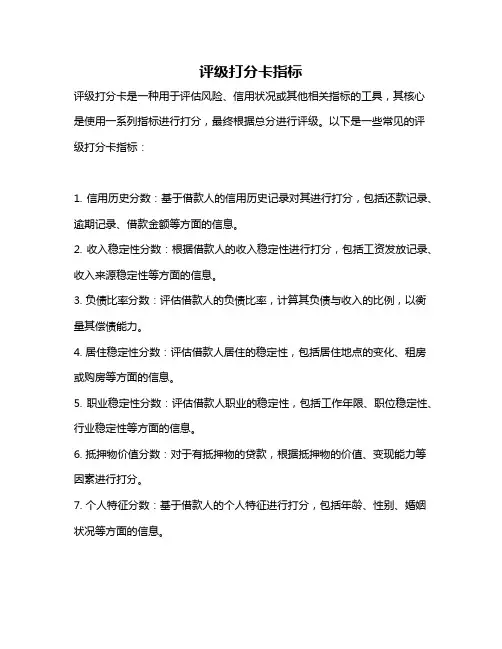 评级打分卡指标

评级打分卡是一种用于评估风险、信用状况或其他相关指标的工具，其核心是使用一系列指标进行打分，最终根据总分进行评级。以下是一些常见的评级打分卡指标：

1. 信用历史分数：基于借款人的信用历史记录对其进行打分，包括还款记录、逾期记录、借款金额等方面的信息。

2. 收入稳定性分数：根据借款人的收入稳定性进行打分，包括工资发放记录、收入来源稳定性等方面的信息。

3. 负债比率分数：评估借款人的负债比率，计算其负债与收入的比例，以衡量其偿债能力。

4. 居住稳定性分数：评估借款人居住的稳定性，包括居住地点的变化、租房或购房等方面的信息。

5. 职业稳定性分数：评估借款人职业的稳定性，包括工作年限、职位稳定性、行业稳定性等方面的信息。

6. 抵押物价值分数：对于有抵押物的贷款，根据抵押物的价值、变现能力等因素进行打分。

7. 个人特征分数：基于借款人的个人特征进行打分，包括年龄、性别、婚姻状况等方面的信息。